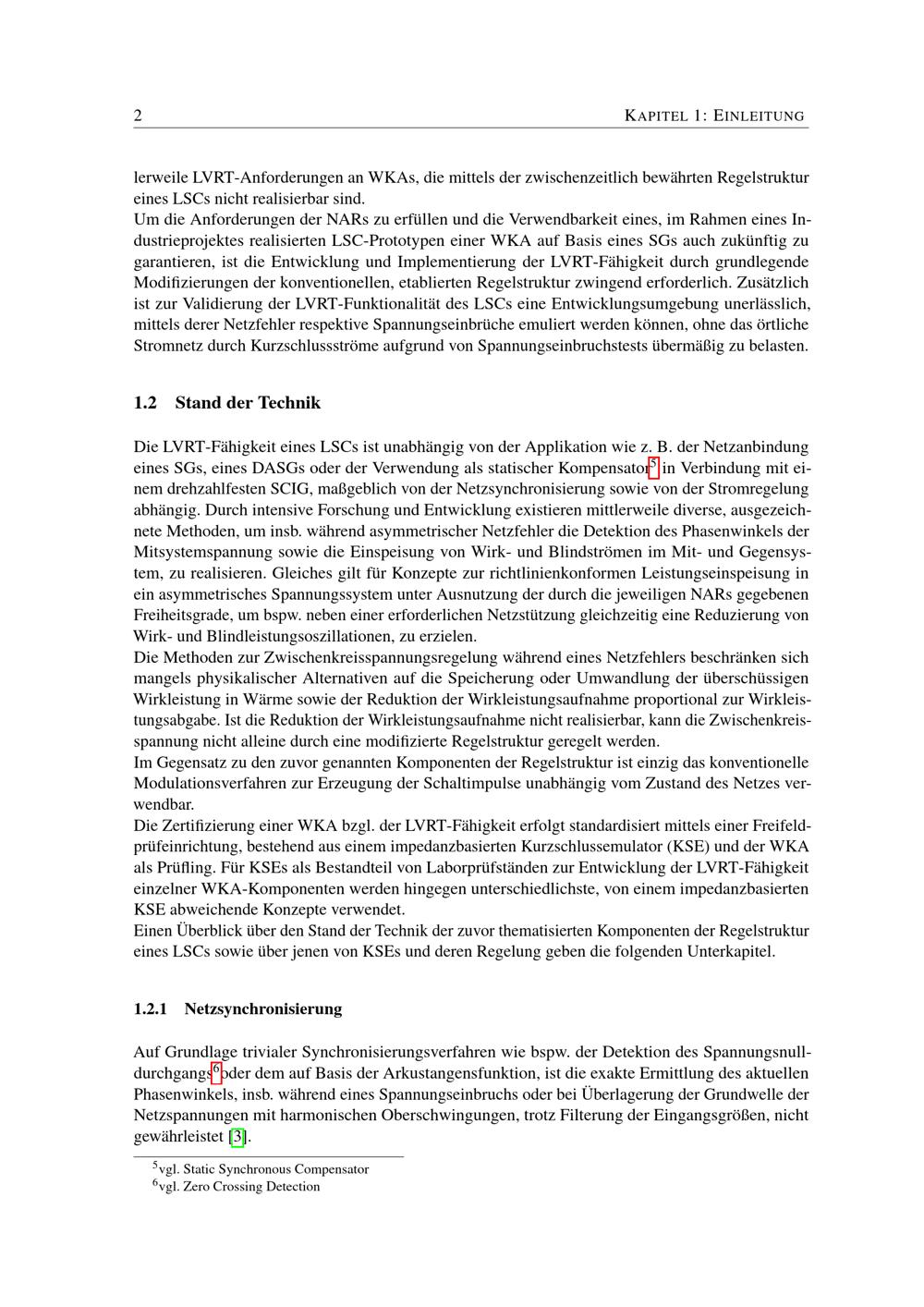 2 KAPITEL 1: EINLEITUNG

lerweile LVRT-Anforderungen an WKAs, die mittels der zwischenzeitlich bewährten Regelstruktur eines LSCs nicht realisierbar sind.
Um die Anforderungen der NARs zu erfüllen und die Verwendbarkeit eines, im Rahmen eines Industrieprojektes realisierten LSC-Prototypen einer WKA auf Basis eines SGs auch zukünftig zu garantieren, ist die Entwicklung und Implementierung der LVRT-Fähigkeit durch grundlegende Modifizierungen der konventionellen, etablierten Regelstruktur zwingend erforderlich. Zusätzlich ist zur Validierung der LVRT-Funktionalität des LSCs eine Entwicklungsumgebung unerlässlich, mittels derer Netzfehler respektive Spannungseinbrüche emuliert werden können, ohne das örtliche Stromnetz durch Kurzschlussströme aufgrund von Spannungseinbruchstests übermäßig zu belasten.

1.2 Stand der Technik

Die LVRT-Fähigkeit eines LSCs ist unabhängig von der Applikation wie z. B. der Netzanbindung eines SGs, eines DASGs oder der Verwendung als statischer Kompensator$^{5}$ in Verbindung mit einem drehzahlfesten SCIG, maßgeblich von der Netzsynchronisierung sowie von der Stromregelung abhängig. Durch intensive Forschung und Entwicklung existieren mittlerweile diverse, ausgezeichnete Methoden, um insb. während asymmetrischer Netzfehler die Detektion des Phasenwinkels der Mitsystemspannung sowie die Einspeisung von Wirk- und Blindströmen im Mit- und Gegensystem, zu realisieren. Gleiches gilt für Konzepte zur richtlinienkonformen Leistungseinspeisung in ein asymmetrisches Spannungssystem unter Ausnutzung der durch die jeweiligen NARs gegebenen Freiheitsgrade, um bspw. neben einer erforderlichen Netzstützung gleichzeitig eine Reduzierung von Wirk- und Blindleistungsoszillationen, zu erzielen.
Die Methoden zur Zwischenkreisspannungsregelung während eines Netzfehlers beschränken sich mangels physikalischer Alternativen auf die Speicherung oder Umwandlung der überschüssigen Wirkleistung in Wärme sowie der Reduktion der Wirkleistungsaufnahme proportional zur Wirkleistungsabgabe. Ist die Reduktion der Wirkleistungsaufnahme nicht realisierbar, kann die Zwischenkreisspannung nicht alleine durch eine modifizierte Regelstruktur geregelt werden.
Im Gegensatz zu den zuvor genannten Komponenten der Regelstruktur ist einzig das konventionelle Modulationsverfahren zur Erzeugung der Schaltimpulse unabhängig vom Zustand des Netzes verwendbar.
Die Zertifizierung einer WKA bzgl. der LVRT-Fähigkeit erfolgt standardisiert mittels einer Freifeldprüfeinrichtung, bestehend aus einem impedanzbasierten Kurzschlussemulator (KSE) und der WKA als Prüfling. Für KSEs als Bestandteil von Laborprüfständen zur Entwicklung der LVRT-Fähigkeit einzelner WKA-Komponenten werden hingegen unterschiedlichste, von einem impedanzbasierten KSE abweichende Konzepte verwendet.
Einen Überblick über den Stand der Technik der zuvor thematisierten Komponenten der Regelstruktur eines LSCs sowie über jenen von KSEs und deren Regelung geben die folgenden Unterkapitel.

1.2.1 Netzsynchronisierung

Auf Grundlage trivialer Synchronisierungsverfahren wie bspw. der Detektion des Spannungsnulldurchgangs$^{6}$ oder dem auf Basis der Arkustangensfunktion, ist die exakte Ermittlung des aktuellen Phasenwinkels, insb. während eines Spannungseinbruchs oder bei Überlagerung der Grundwelle der Netzspannungen mit harmonischen Oberschwingungen, trotz Filterung der Eingangsgrößen, nicht gewährleistet [3].

$^{5}$vgl. Static Synchronous Compensator
$^{6}$vgl. Zero Crossing Detection